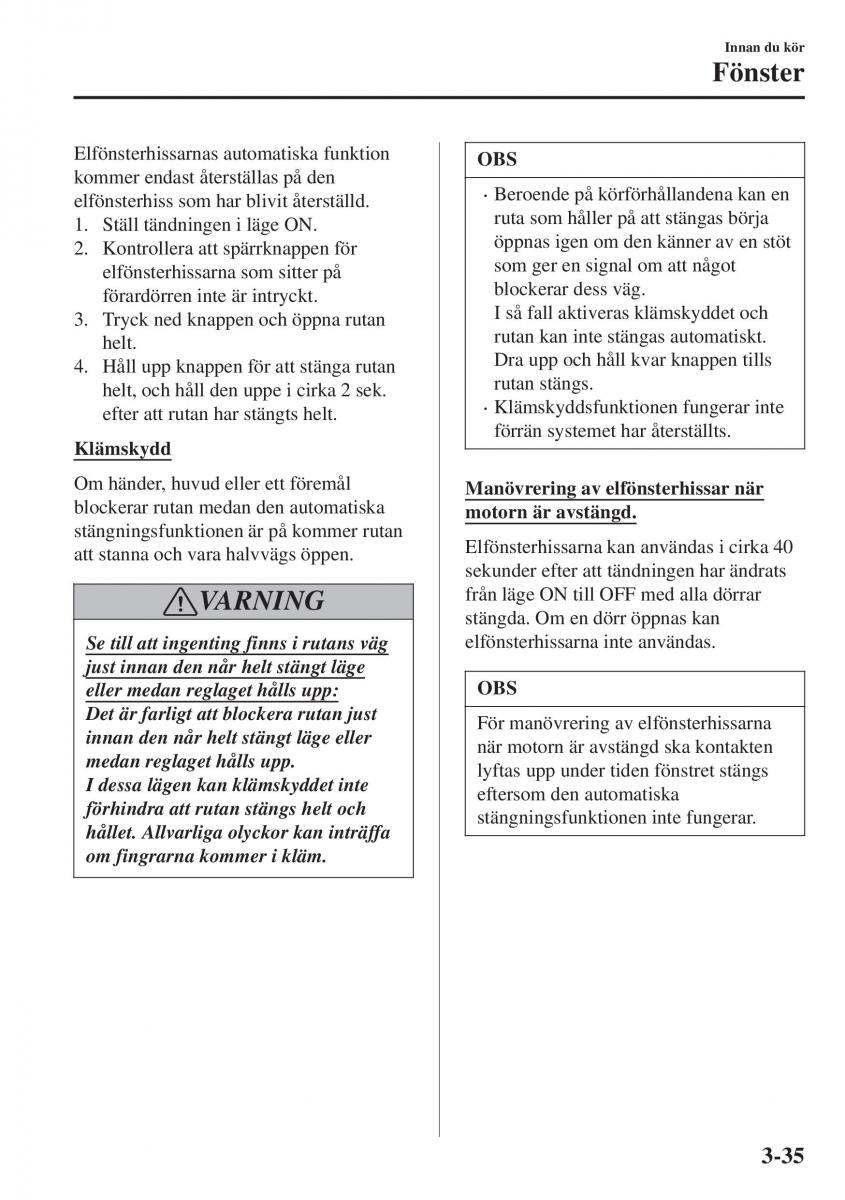 Innan du kör
Fönster

Elfönsterhissarnas automatiska funktion kommer endast återställas på den elfönsterhiss som har blivit återställd.
1. Ställ tändningen i läge ON.
2. Kontrollera att spärrknappen för elfönsterhissarna som sitter på förardörren inte är intryckt.
3. Tryck ned knappen och öppna rutan helt.
4. Håll upp knappen för att stänga rutan helt, och håll den uppe i cirka 2 sek. efter att rutan har stängts helt.

Klämskydd

Om händer, huvud eller ett föremål blockerar rutan medan den automatiska stängningsfunktionen är på kommer rutan att stanna och vara halvvägs öppen.

VARNING

Se till att ingenting finns i rutans väg just innan den når helt stängt läge eller medan reglaget hålls upp:
Det är farligt att blockera rutan just innan den når helt stängt läge eller medan reglaget hålls upp.
I dessa lägen kan klämskyddet inte förhindra att rutan stängs helt och hållet. Allvarliga olyckor kan inträffa om fingrarna kommer i kläm.

OBS

· Beroende på körförhållandena kan en ruta som håller på att stängas börja öppnas igen om den känner av en stöt som ger en signal om att något blockerar dess väg.
I så fall aktiveras klämskyddet och rutan kan inte stängas automatiskt. Dra upp och håll kvar knappen tills rutan stängs.
· Klämskyddsfunktionen fungerar inte förrän systemet har återställts.

Manövrering av elfönsterhissar när motorn är avstängd.

Elfönsterhissarna kan användas i cirka 40 sekunder efter att tändningen har ändrats från läge ON till OFF med alla dörrar stängda. Om en dörr öppnas kan elfönsterhissarna inte användas.

OBS

För manövrering av elfönsterhissarna när motorn är avstängd ska kontakten lyftas upp under tiden fönstret stängs eftersom den automatiska stängningsfunktionen inte fungerar.

3-35